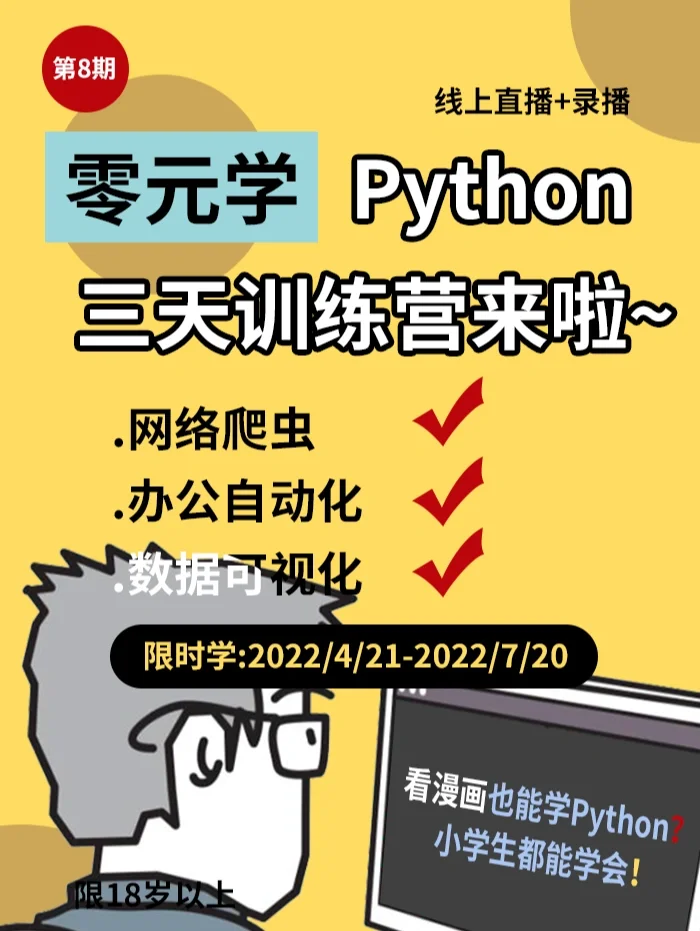 第8期

线上直播+录播

零元学 Python

三天训练营来啦~

.网络爬虫

.办公自动化

.数据可视化

限时学:2022/4/21-2022/7/20

看漫画也能学Python?
小学生都能学会!

限18岁以上